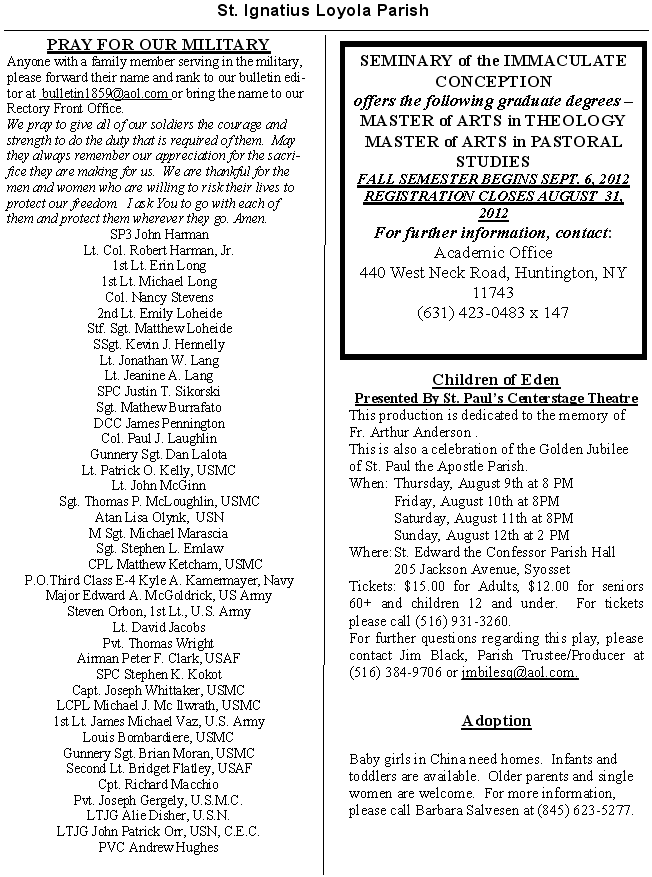 St. Ignatius Loyola Parish

PRAY FOR OUR MILITARY

Anyone with a family member serving in the military, please forward their name and rank to our bulletin editor at bulletin1859@aol.com or bring the name to our Rectory Front Office.

We pray to give all of our soldiers the courage and strength to do the duty that is required of them. May they always remember our appreciation for the sacrifice they are making for us. We are thankful for the men and women who are willing to risk their lives to protect our freedom. I ask You to go with each of them and protect them wherever they go. Amen.

SP3 John Harman
Lt. Col. Robert Harman, Jr.
1st Lt. Erin Long
1st Lt. Michael Long
Col. Nancy Stevens
2nd Lt. Emily Loheide
Stf. Sgt. Matthew Loheide
SSgt. Kevin J. Hennelly
Lt. Jonathan W. Lang
Lt. Jeanine A. Lang
SPC Justin T. Sikorski
Sgt. Mathew Burrafato
DCC James Pennington
Col. Paul J. Laughlin
Gunnery Sgt. Dan Lalota
Lt. Patrick O. Kelly, USMC
Lt. John McGinn
Sgt. Thomas P. McLoughlin, USMC
Atan Lisa Olynk, USN
M Sgt. Michael Marascia
Sgt. Stephen L. Emlaw
CPL Matthew Ketcham, USMC
P.O.Third Class E-4 Kyle A. Kamermayer, Navy
Major Edward A. McGoldrick, US Army
Steven Orbon, 1st Lt., U.S. Army
Lt. David Jacobs
Pvt. Thomas Wright
Airman Peter F. Clark, USAF
SPC Stephen K. Kokot
Capt. Joseph Whittaker, USMC
LCPL Michael J. Mc Ilwrath, USMC
1st Lt. James Michael Vaz, U.S. Army
Louis Bombardiere, USMC
Gunnery Sgt. Brian Moran, USMC
Second Lt. Bridget Flatley, USAF
Cpt. Richard Macchio
Pvt. Joseph Gergely, U.S.M.C.
LTJG Alie Disher, U.S.N.
LTJG John Patrick Orr, USN, C.E.C.
PVC Andrew Hughes

SEMINARY of the IMMACULATE CONCEPTION
offers the following graduate degrees –
MASTER of ARTS in THEOLOGY
MASTER of ARTS in PASTORAL STUDIES
FALL SEMESTER BEGINS SEPT. 6, 2012
REGISTRATION CLOSES AUGUST 31, 2012
For further information, contact:
Academic Office
440 West Neck Road, Huntington, NY 11743
(631) 423-0483 x 147

Children of Eden
Presented By St. Paul's Centerstage Theatre

This production is dedicated to the memory of Fr. Arthur Anderson .
This is also a celebration of the Golden Jubilee of St. Paul the Apostle Parish.
When: Thursday, August 9th at 8 PM
Friday, August 10th at 8PM
Saturday, August 11th at 8PM
Sunday, August 12th at 2 PM
Where: St. Edward the Confessor Parish Hall
205 Jackson Avenue, Syosset
Tickets: $15.00 for Adults, $12.00 for seniors 60+ and children 12 and under. For tickets please call (516) 931-3260.
For further questions regarding this play, please contact Jim Black, Parish Trustee/Producer at (516) 384-9706 or jmbilesq@aol.com.

Adoption

Baby girls in China need homes. Infants and toddlers are available. Older parents and single women are welcome. For more information, please call Barbara Salvesen at (845) 623-5277.